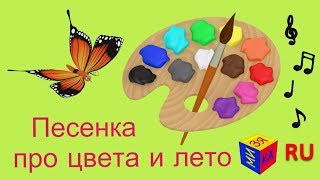 Песенка
про цвета и лето

МИ ЗЯ КА RU